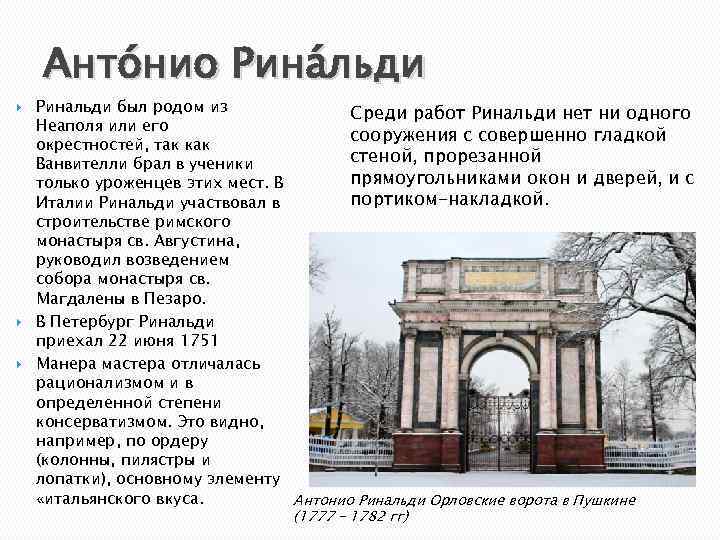 Анто́нио Рина́льди

• Ринальди был родом из Неаполя или его окрестностей, так как Ванвителли брал в ученики только уроженцев этих мест. В Италии Ринальди участвовал в строительстве римского монастыря св. Августина, руководил возведением собора монастыря св. Магдалены в Пезаро.
• В Петербург Ринальди приехал 22 июня 1751
• Манера мастера отличалась рационализмом и в определенной степени консерватизмом. Это видно, например, по ордеру (колонны, пилястры и лопатки), основному элементу «итальянского вкуса.

Среди работ Ринальди нет ни одного сооружения с совершенно гладкой стеной, прорезанной прямоугольниками окон и дверей, и с портиком-накладкой.

Антонио Ринальди Орловские ворота в Пушкине (1777 - 1782 гг)